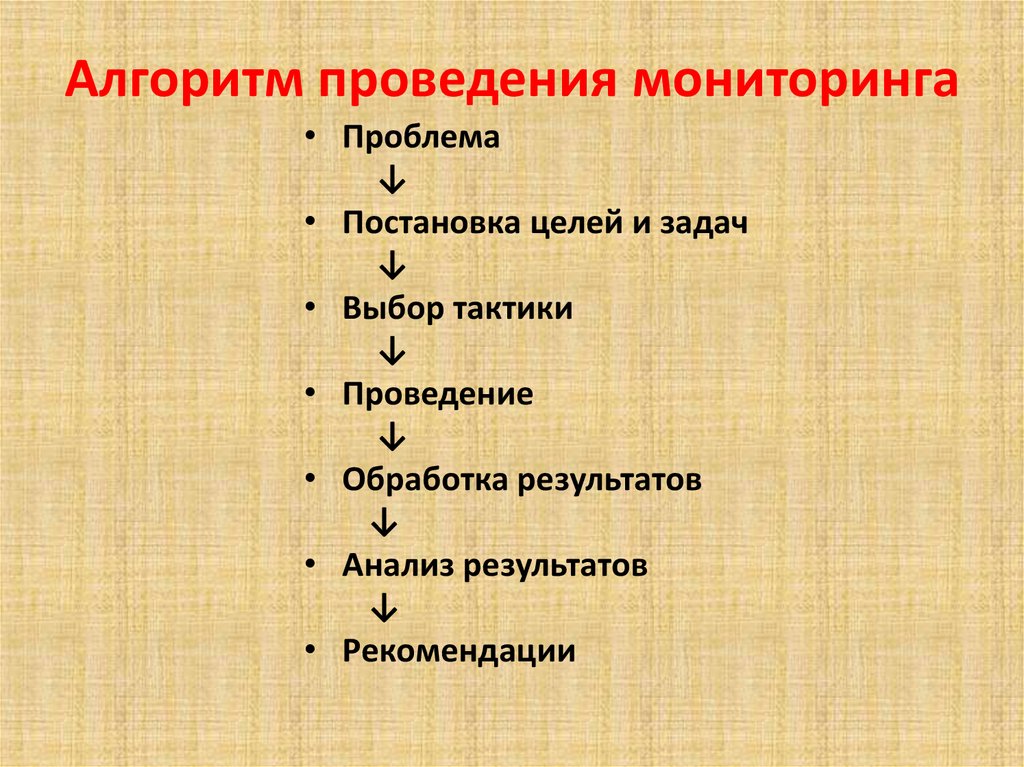 Алгоритм проведения мониторинга

• Проблема
↓
• Постановка целей и задач
↓
• Выбор тактики
↓
• Проведение
↓
• Обработка результатов
↓
• Анализ результатов
↓
• Рекомендации